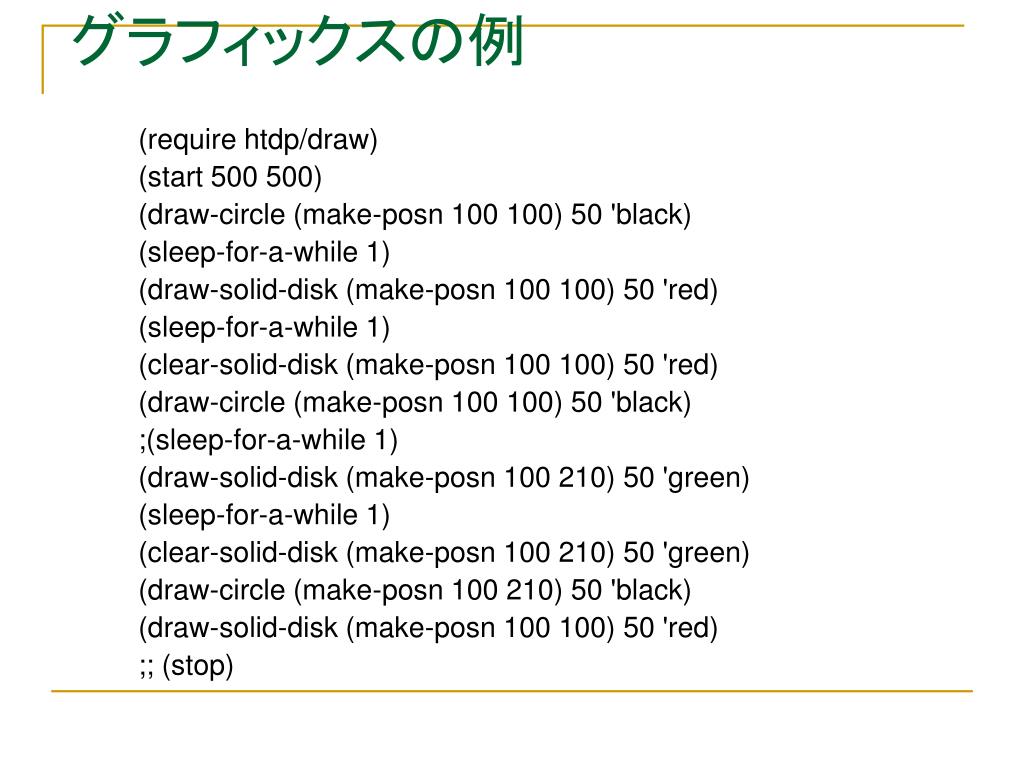 グラフィックスの例

(require htdp/draw)
(start 500 500)
(draw-circle (make-posn 100 100) 50 'black)
(sleep-for-a-while 1)
(draw-solid-disk (make-posn 100 100) 50 'red)
(sleep-for-a-while 1)
(clear-solid-disk (make-posn 100 100) 50 'red)
(draw-circle (make-posn 100 100) 50 'black)
;(sleep-for-a-while 1)
(draw-solid-disk (make-posn 100 210) 50 'green)
(sleep-for-a-while 1)
(clear-solid-disk (make-posn 100 210) 50 'green)
(draw-circle (make-posn 100 210) 50 'black)
(draw-solid-disk (make-posn 100 100) 50 'red)
;; (stop)